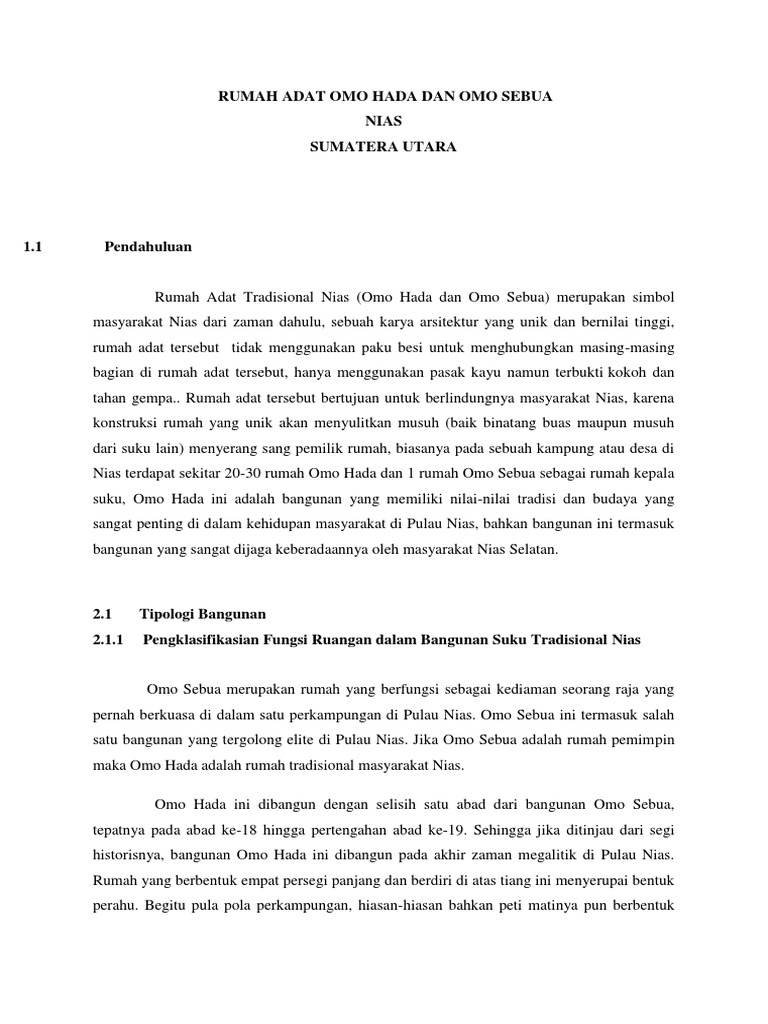 RUMAH ADAT OMO HADA DAN OMO SEBUA
NIAS
SUMATERA UTARA

1.1 Pendahuluan

Rumah Adat Tradisional Nias (Omo Hada dan Omo Sebua) merupakan simbol masyarakat Nias dari zaman dahulu, sebuah karya arsitektur yang unik dan bernilai tinggi, rumah adat tersebut tidak menggunakan paku besi untuk menghubungkan masing-masing bagian di rumah adat tersebut, hanya menggunakan pasak kayu namun terbukti kokoh dan tahan gempa.. Rumah adat tersebut bertujuan untuk berlindungnya masyarakat Nias, karena konstruksi rumah yang unik akan menyulitkan musuh (baik binatang buas maupun musuh dari suku lain) menyerang sang pemilik rumah, biasanya pada sebuah kampung atau desa di Nias terdapat sekitar 20-30 rumah Omo Hada dan 1 rumah Omo Sebua sebagai rumah kepala suku, Omo Hada ini adalah bangunan yang memiliki nilai-nilai tradisi dan budaya yang sangat penting di dalam kehidupan masyarakat di Pulau Nias, bahkan bangunan ini termasuk bangunan yang sangat dijaga keberadaannya oleh masyarakat Nias Selatan.

2.1 Tipologi Bangunan

2.1.1 Pengklasifikasian Fungsi Ruangan dalam Bangunan Suku Tradisional Nias

Omo Sebua merupakan rumah yang berfungsi sebagai kediaman seorang raja yang pernah berkuasa di dalam satu perkampungan di Pulau Nias. Omo Sebua ini termasuk salah satu bangunan yang tergolong elite di Pulau Nias. Jika Omo Sebua adalah rumah pemimpin maka Omo Hada adalah rumah tradisional masyarakat Nias.

Omo Hada ini dibangun dengan selisih satu abad dari bangunan Omo Sebua, tepatnya pada abad ke-18 hingga pertengahan abad ke-19. Sehingga jika ditinjau dari segi historisnya, bangunan Omo Hada ini dibangun pada akhir zaman megalitik di Pulau Nias. Rumah yang berbentuk empat persegi panjang dan berdiri di atas tiang ini menyerupai bentuk perahu. Begitu pula pola perkampungan, hiasan-hiasan bahkan peti matinya pun berbentuk